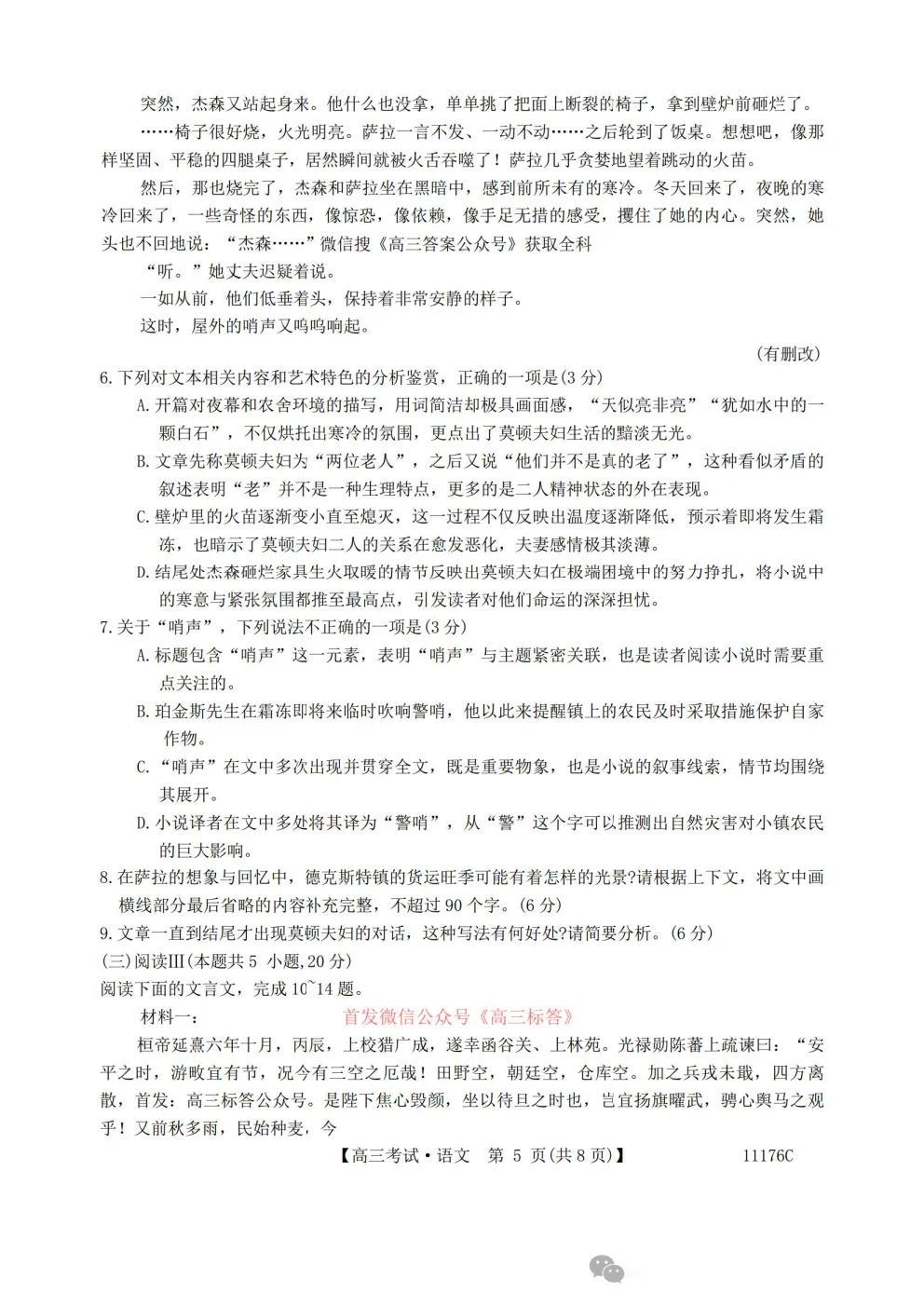 突然，杰森又站起身来。他什么也没拿，单单挑了把面上断裂的椅子，拿到壁炉前砸烂了。

……椅子很好烧，火光明亮。萨拉一言不发、一动不动……之后轮到了饭桌。想想吧，像那样坚固、平稳的四腿桌子，居然瞬间就被火舌吞噬了！萨拉几乎贪婪地望着跳动的火苗。

然后，那也烧完了，杰森和萨拉坐在黑暗中，感到前所未有的寒冷。冬天回来了，夜晚的寒冷回来了，一些奇怪的东西，像惊恐，像依赖，像手足无措的感受，攫住了她的内心。突然，她头也不回地说：“杰森……”微信搜《高三答案公众号》获取全科

“听。”她丈夫迟疑着说。

一如从前，他们低垂着头，保持着非常安静的样子。

这时，屋外的哨声又呜呜响起。

(有删改)

6.下列对文本相关内容和艺术特色的分析鉴赏，正确的一项是(3分)

A.开篇对夜幕和农舍环境的描写，用词简洁却极具画面感，“天似亮非亮”“犹如水中的一颗白石”，不仅烘托出寒冷的氛围，更点出了莫顿夫妇生活的黯淡无光。

B.文章先称莫顿夫妇为“两位老人”，之后又说“他们并不是真的老了”，这种看似矛盾的叙述表明“老”并不是一种生理特点，更多的是二人精神状态的外在表现。

C.壁炉里的火苗逐渐变小直至熄灭，这一过程不仅反映出温度逐渐降低，预示着即将发生霜冻，也暗示了莫顿夫妇二人的关系在愈发恶化，夫妻感情极其淡薄。

D.结尾处杰森砸烂家具生火取暖的情节反映出莫顿夫妇在极端困境中的努力挣扎，将小说中的寒意与紧张氛围都推至最高点，引发读者对他们命运的深深担忧。

7.关于“哨声”，下列说法不正确的一项是(3分)

A.标题包含“哨声”这一元素，表明“哨声”与主题紧密关联，也是读者阅读小说时需要重点关注的。

B.珀金斯先生在霜冻即将来临时吹响警哨，他以此来提醒镇上的农民及时采取措施保护自家作物。

C.“哨声”在文中多次出现并贯穿全文，既是重要物象，也是小说的叙事线索，情节均围绕其展开。

D.小说译者在文中多处将其译为“警哨”，从“警”这个字可以推测出自然灾害对小镇农民的巨大影响。

8.在萨拉的想象与回忆中，德克斯特镇的货运旺季可能有着怎样的光景?请根据上下文，将文中画横线部分最后省略的内容补充完整，不超过90个字。(6分)

9.文章一直到结尾才出现莫顿夫妇的对话，这种写法有何好处?请简要分析。(6分)

(三)阅读Ⅲ(本题共5小题，20分)

阅读下面的文言文，完成10~14题。

材料一： 首发微信公众号《高三标答》

桓帝延熹六年十月，丙辰，上校猎广成，遂幸函谷关、上林苑。光禄勋陈蕃上疏谏曰：“安平之时，游畋宜有节，况今有三空之厄哉！田野空，朝廷空，仓库空。加之兵戎未戢，四方离散，首发：高三标答公众号。是陛下焦心毁颜，坐以待旦之时也，岂宜扬旗曜武，骋心舆马之观乎！又前秋多雨，民始种麦，今

【高三考试·语文 第5页(共8页)】 11176C